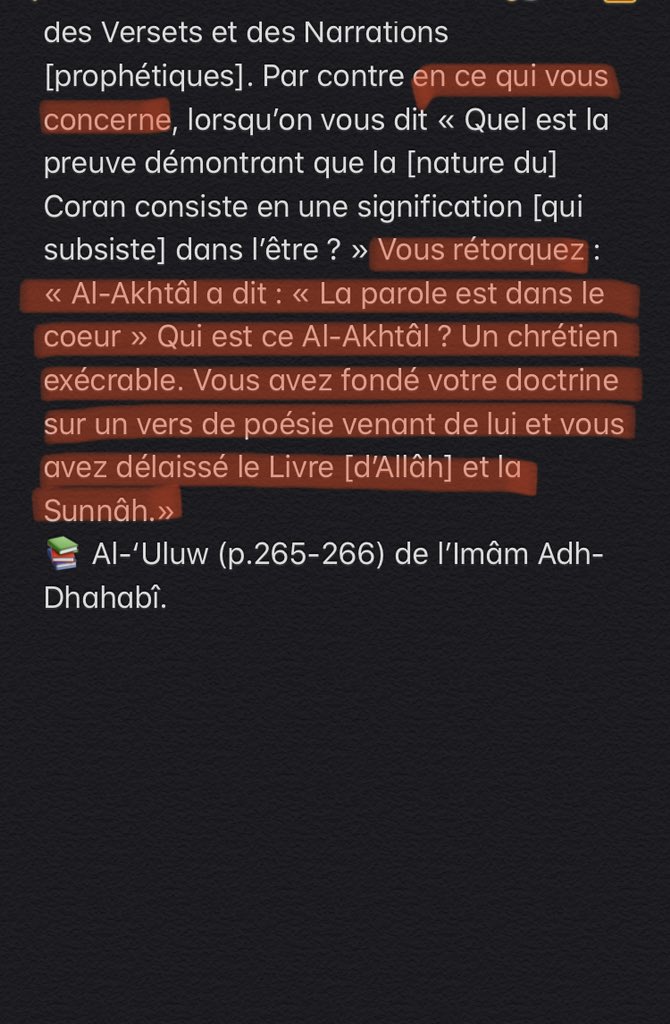 des Versets et des Narrations [prophétiques]. Par contre en ce qui vous concerne, lorsqu'on vous dit « Quel est la preuve démontrant que la [nature du] Coran consiste en une signification [qui subsiste] dans l'être ? » Vous rétorquez : « Al-Akhtâl a dit : « La parole est dans le coeur » Qui est ce Al-Akhtâl ? Un chrétien exécrable. Vous avez fondé votre doctrine sur un vers de poésie venant de lui et vous avez délaissé le Livre [d'Allâh] et la Sunnâh.»
📚 Al-'Uluw (p.265-266) de l'Imâm Adh-Dhahabî.